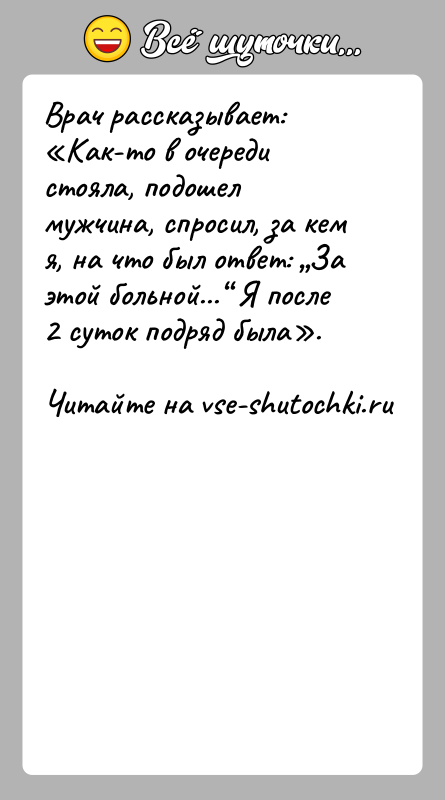 Всё шуточки...

Врач рассказывает: «Как-то в очереди стояла, подошел мужчина, спросил, за кем я, на что был ответ: „За этой больной...“ Я после 2 суток подряд была».

Читайте на vse-shutochki.ru